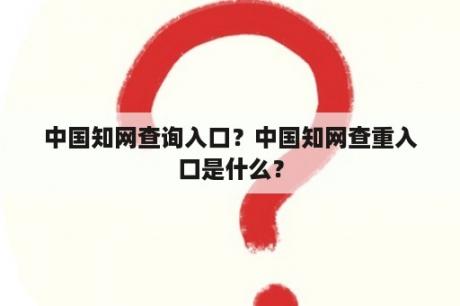 中国知网查询入口？中国知网查重入口是什么？